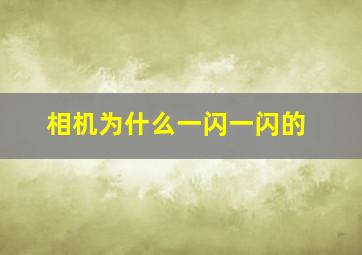 相机为什么一闪一闪的